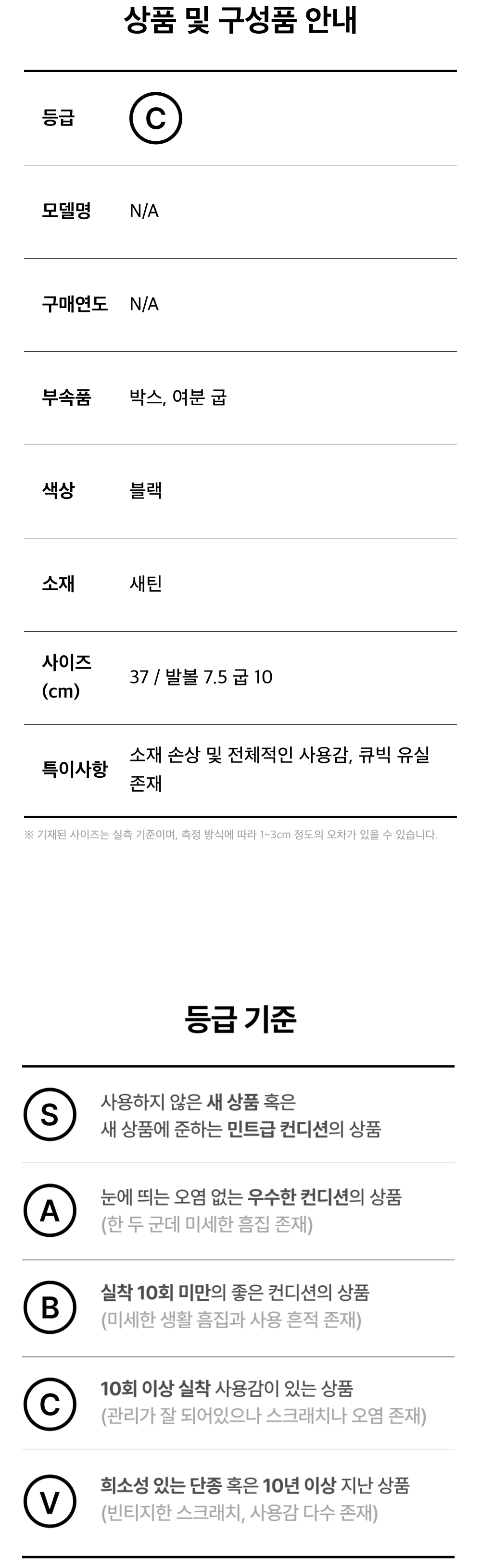 상품 및 구성품 안내

등급 C

모델명 N/A

구매연도 N/A

부속품 박스, 여분 굽

색상 블랙

소재 새틴

사이즈 (cm) 37 / 발볼 7.5 굽 10

특이사항 소재 손상 및 전체적인 사용감, 큐빅 유실 존재

※ 기재된 사이즈는 실측 기준이며, 측정 방식에 따라 1~3cm 정도의 오차가 있을 수 있습니다.

등급 기준

S
사용하지 않은 새 상품 혹은
새 상품에 준하는 민트급 컨디션의 상품

A
눈에 띄는 오염 없는 우수한 컨디션의 상품
(한 두 군데 미세한 흠집 존재)

B
실착 10회 미만의 좋은 컨디션의 상품
(미세한 생활 흠집과 사용 흔적 존재)

C
10회 이상 실착 사용감이 있는 상품
(관리가 잘 되어있으나 스크래치나 오염 존재)

V
희소성 있는 단종 혹은 10년 이상 지난 상품
(빈티지한 스크래치, 사용감 다수 존재)